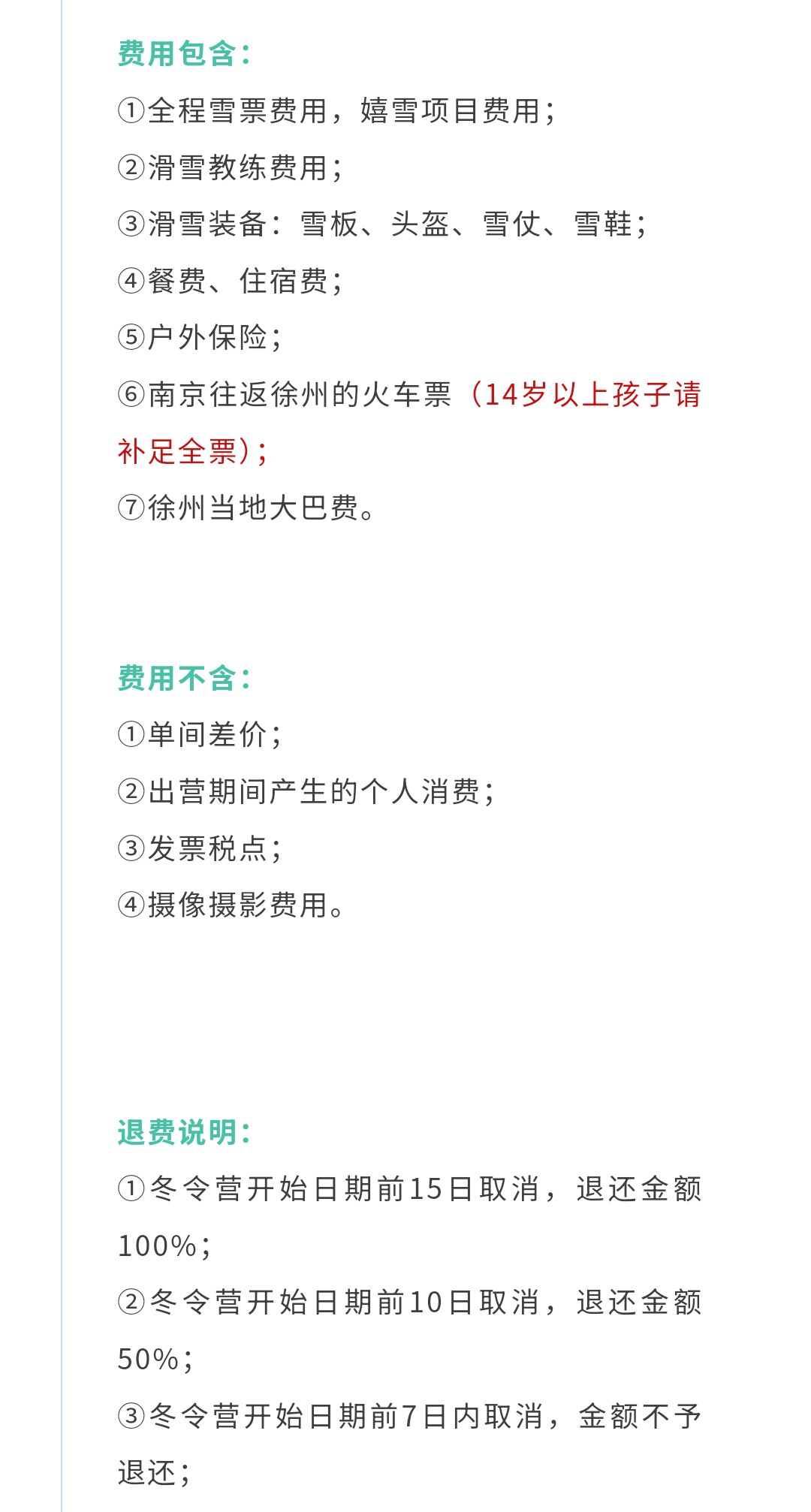 费用包含:

①全程雪票费用，嬉雪项目费用；

②滑雪教练费用；

③滑雪装备：雪板、头盔、雪仗、雪鞋；

④餐费、住宿费；

⑤户外保险；

⑥南京往返徐州的火车票（14岁以上孩子请补足全票）；

⑦徐州当地大巴费。

费用不含:

①单间差价；

②出营期间产生的个人消费；

③发票税点；

④摄像摄影费用。

退费说明:

①冬令营开始日期前15日取消，退还金额100%；

②冬令营开始日期前10日取消，退还金额50%；

③冬令营开始日期前7日内取消，金额不予退还；